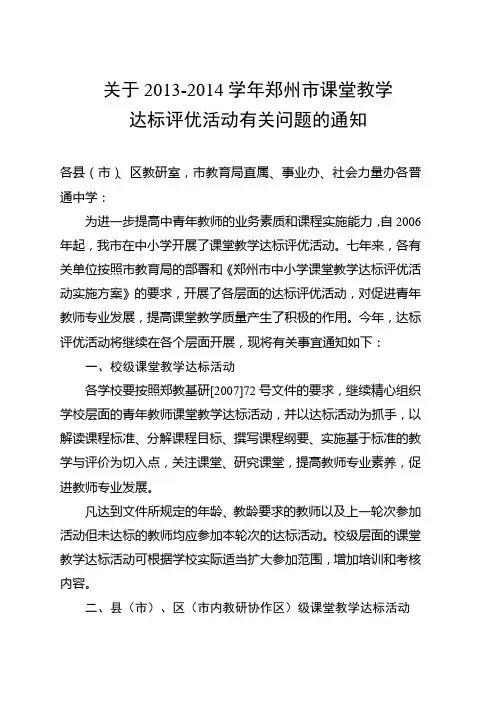 关于 2013-2014 学年郑州市课堂教学
达标评优活动有关问题的通知

各县（市）、区教研室，市教育局直属、事业办、社会力量办各普通中学：

为进一步提高中青年教师的业务素质和课程实施能力，自 2006 年起，我市在中小学开展了课堂教学达标评优活动。七年来，各有关单位按照市教育局的部署和《郑州市中小学课堂教学达标评优活动实施方案》的要求，开展了各层面的达标评优活动，对促进青年教师专业发展，提高课堂教学质量产生了积极的作用。今年，达标评优活动将继续在各个层面开展，现将有关事宜通知如下：

一、校级课堂教学达标活动

各学校要按照郑教基研[2007]72 号文件的要求，继续精心组织学校层面的青年教师课堂教学达标活动，并以达标活动为抓手，以解读课程标准、分解课程目标、撰写课程纲要、实施基于标准的教学与评价为切入点，关注课堂、研究课堂，提高教师专业素养，促进教师专业发展。

凡达到文件所规定的年龄、教龄要求的教师以及上一轮次参加活动但未达标的教师均应参加本轮次的达标活动。校级层面的课堂教学达标活动可根据学校实际适当扩大参加范围，增加培训和考核内容。

二、县（市）、区（市内教研协作区）级课堂教学达标活动